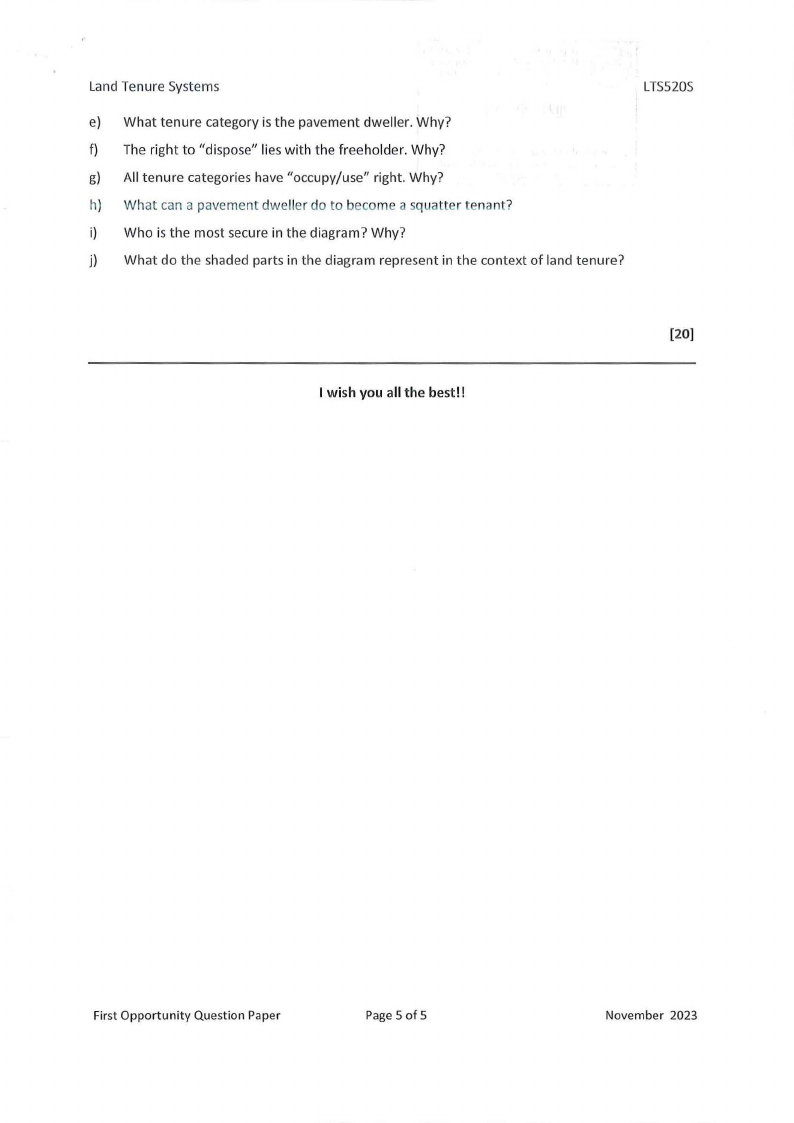 Land Tenure Systems LTS520S

e) What tenure category is the pavement dweller. Why?

f) The right to "dispose" lies with the freeholder. Why?

g) All tenure categories have "occupy/use" right. Why?

h) What can a pavement dweller do to become a squatter tenant?

i) Who is the most secure in the diagram? Why?

j) What do the shaded parts in the diagram represent in the context of land tenure?

[20]

I wish you all the best!!

First Opportunity Question Paper Page 5 of 5 November 2023